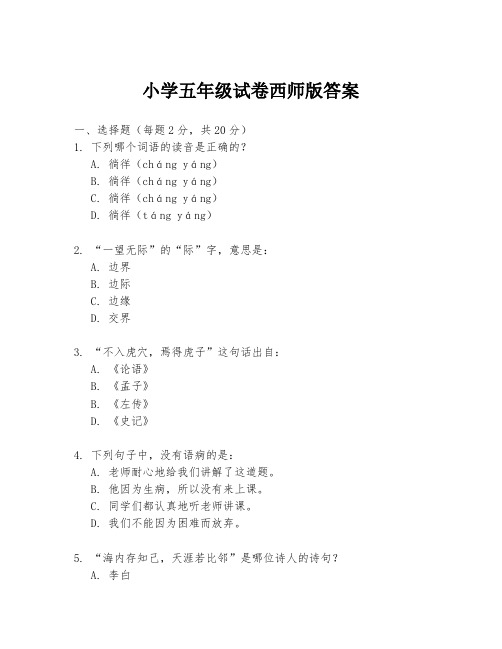 小学五年级试卷西师版答案

一、选择题（每题2分，共20分）

1. 下列哪个词语的读音是正确的？
A. 徜徉（cháng yáng）
B. 徜徉（cháng yáng）
C. 徜徉（cháng yáng）
D. 徜徉（táng yáng）

2. “一望无际”的“际”字，意思是：
A. 边界
B. 边际
C. 边缘
D. 交界

3. “不入虎穴，焉得虎子”这句话出自：
A. 《论语》
B. 《孟子》
B. 《左传》
D. 《史记》

4. 下列句子中，没有语病的是：
A. 老师耐心地给我们讲解了这道题。
B. 他因为生病，所以没有来上课。
C. 同学们都认真地听老师讲课。
D. 我们不能因为困难而放弃。

5. “海内存知己，天涯若比邻”是哪位诗人的诗句？
A. 李白